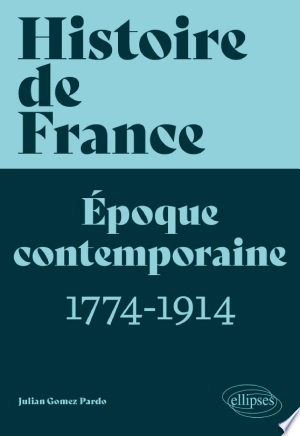 Histoire de France

Époque contemporaine

1774-1914

Julian Gomez Pardo

ellipses